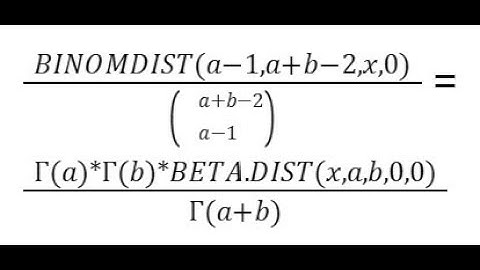 $\frac{BINOMDIST(a-1,a+b-2,x,0)}{\binom{a+b-2}{a-1}} =$

$\frac{\Gamma(a)*\Gamma(b)*BETA.DIST(x,a,b,0,0)}{\Gamma(a+b)}$